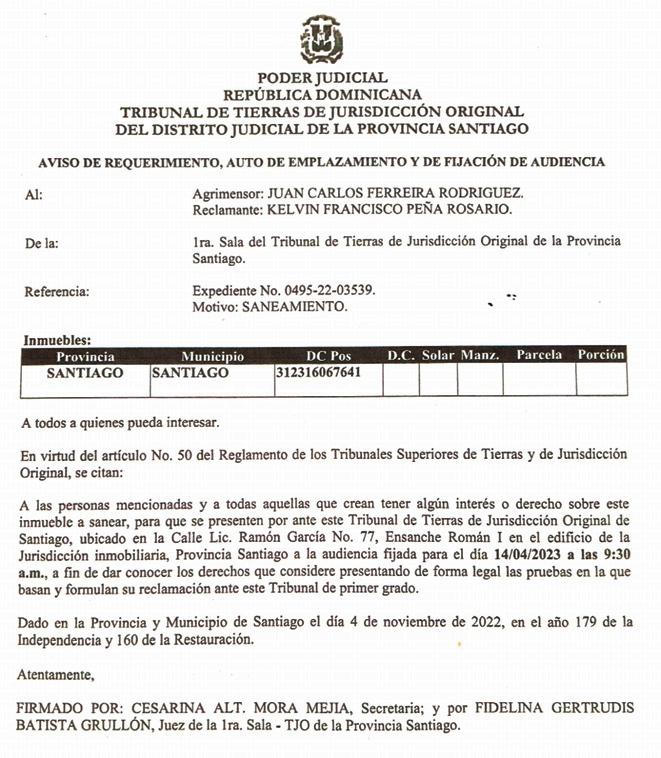 PODER JUDICIAL
REPÚBLICA DOMINICANA
TRIBUNAL DE TIERRAS DE JURISDICCIÓN ORIGINAL
DEL DISTRITO JUDICIAL DE LA PROVINCIA SANTIAGO

AVISO DE REQUERIMIENTO, AUTO DE EMPLAZAMIENTO Y DE FIJACIÓN DE AUDIENCIA

Al: Agrimensor: JUAN CARLOS FERREIRA RODRIGUEZ.
Reclamante: KELVIN FRANCISCO PEÑA ROSARIO.

De la: 1ra. Sala del Tribunal de Tierras de Jurisdicción Original de la Provincia Santiago.

Referencia: Expediente No. 0495-22-03539.
Motivo: SANEAMIENTO.

Inmuebles:

| Provincia | Municipio | DC Pos | D.C. | Solar | Manz. | Parcela | Porción |
|---|---|---|---|---|---|---|---|
| SANTIAGO | SANTIAGO | 312316067641 | | | | | |

A todos a quienes pueda interesar.

En virtud del artículo No. 50 del Reglamento de los Tribunales Superiores de Tierras y de Jurisdicción Original, se citan:

A las personas mencionadas y a todas aquellas que crean tener algún interés o derecho sobre este inmueble a sanear, para que se presenten por ante este Tribunal de Tierras de Jurisdicción Original de Santiago, ubicado en la Calle Lic. Ramón García No. 77, Ensanche Román I en el edificio de la Jurisdicción inmobiliaria, Provincia Santiago a la audiencia fijada para el día 14/04/2023 a las 9:30 a.m., a fin de dar conocer los derechos que considere presentando de forma legal las pruebas en la que basan y formulan su reclamación ante este Tribunal de primer grado.

Dado en la Provincia y Municipio de Santiago el día 4 de noviembre de 2022, en el año 179 de la Independencia y 160 de la Restauración.

Atentamente,

FIRMADO POR: CESARINA ALT. MORA MEJIA, Secretaria; y por FIDELINA GERTRUDIS BATISTA GRULLÓN, Juez de la 1ra. Sala - TJO de la Provincia Santiago.